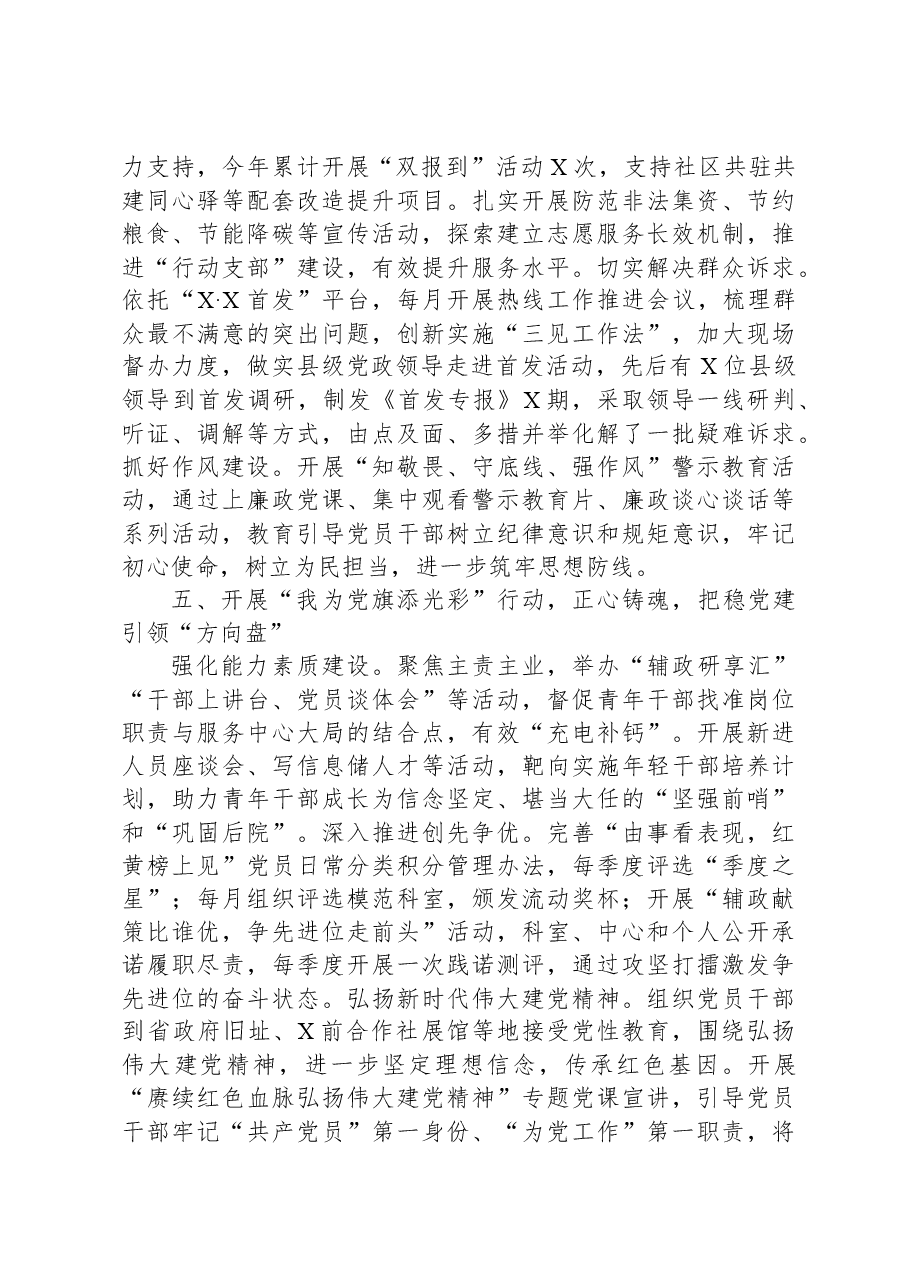 力支持，今年累计开展“双报到”活动X次，支持社区共驻共建同心驿等配套改造提升项目。扎实开展防范非法集资、节约粮食、节能降碳等宣传活动，探索建立志愿服务长效机制，推进“行动支部”建设，有效提升服务水平。切实解决群众诉求。依托“X·X首发”平台，每月开展热线工作推进会议，梳理群众最不满意的突出问题，创新实施“三见工作法”，加大现场督办力度，做实县级党政领导走进首发活动，先后有X位县级领导到首发调研，制发《首发专报》X期，采取领导一线研判、听证、调解等方式，由点及面、多措并举化解了一批疑难诉求。抓好作风建设。开展“知敬畏、守底线、强作风”警示教育活动，通过上廉政党课、集中观看警示教育片、廉政谈心谈话等系列活动，教育引导党员干部树立纪律意识和规矩意识，牢记初心使命，树立为民担当，进一步筑牢思想防线。

五、开展“我为党旗添光彩”行动，正心铸魂，把稳党建引领“方向盘”

强化能力素质建设。聚焦主责主业，举办“辅政研享汇”“干部上讲台、党员谈体会”等活动，督促青年干部找准岗位职责与服务中心大局的结合点，有效“充电补钙”。开展新进人员座谈会、写信息储人才等活动，靶向实施年轻干部培养计划，助力青年干部成长为信念坚定、堪当大任的“坚强前哨”和“巩固后院”。深入推进创先争优。完善“由事看表现，红黄榜上见”党员日常分类积分管理办法，每季度评选“季度之星”；每月组织评选模范科室，颁发流动奖杯；开展“辅政献策比谁优，争先进位走前头”活动，科室、中心和个人公开承诺履职尽责，每季度开展一次践诺测评，通过攻坚打擂激发争先进位的奋斗状态。弘扬新时代伟大建党精神。组织党员干部到省政府旧址、X前合作社展馆等地接受党性教育，围绕弘扬伟大建党精神，进一步坚定理想信念，传承红色基因。开展“赓续红色血脉弘扬伟大建党精神”专题党课宣讲，引导党员干部牢记“共产党员”第一身份、“为党工作”第一职责，将